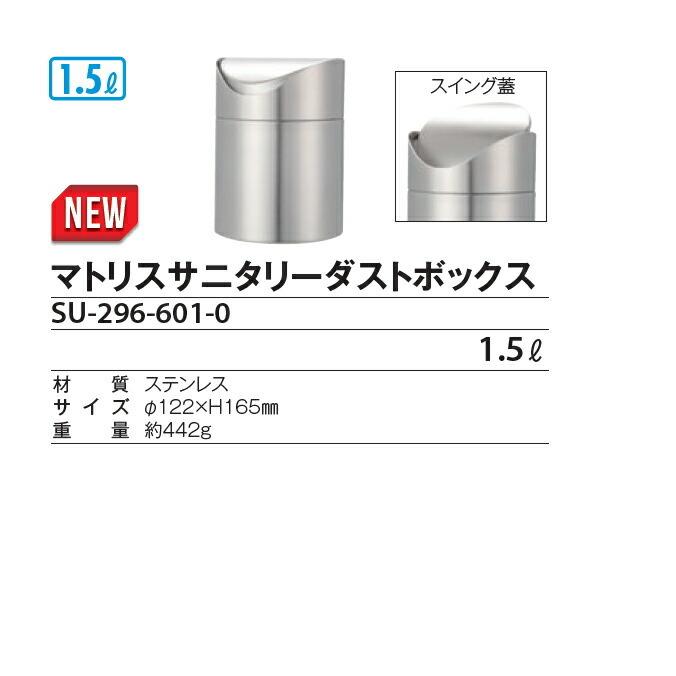 1.5ℓ

スイング蓋

NEW

マトリスサニタリーダストボックス

SU-296-601-0

1.5ℓ

材　質　ステンレス
サイズ　φ122×H165㎜
重　量　約442g